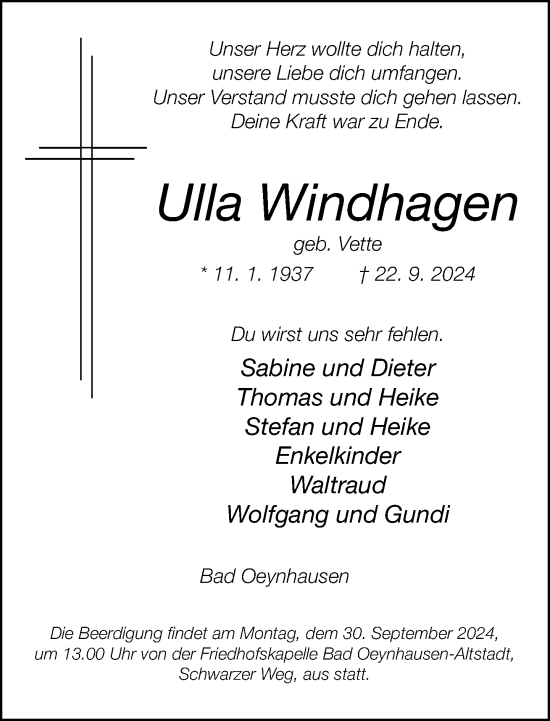 Unser Herz wollte dich halten,
unsere Liebe dich umfangen.
Unser Verstand musste dich gehen lassen.
Deine Kraft war zu Ende.

Ulla Windhagen

geb. Vette

* 11. 1. 1937 † 22. 9. 2024

Du wirst uns sehr fehlen.

Sabine und Dieter
Thomas und Heike
Stefan und Heike
Enkelkinder
Waltraud
Wolfgang und Gundi

Bad Oeynhausen

Die Beerdigung findet am Montag, dem 30. September 2024, um 13.00 Uhr von der Friedhofskapelle Bad Oeynhausen-Altstadt, Schwarzer Weg, aus statt.